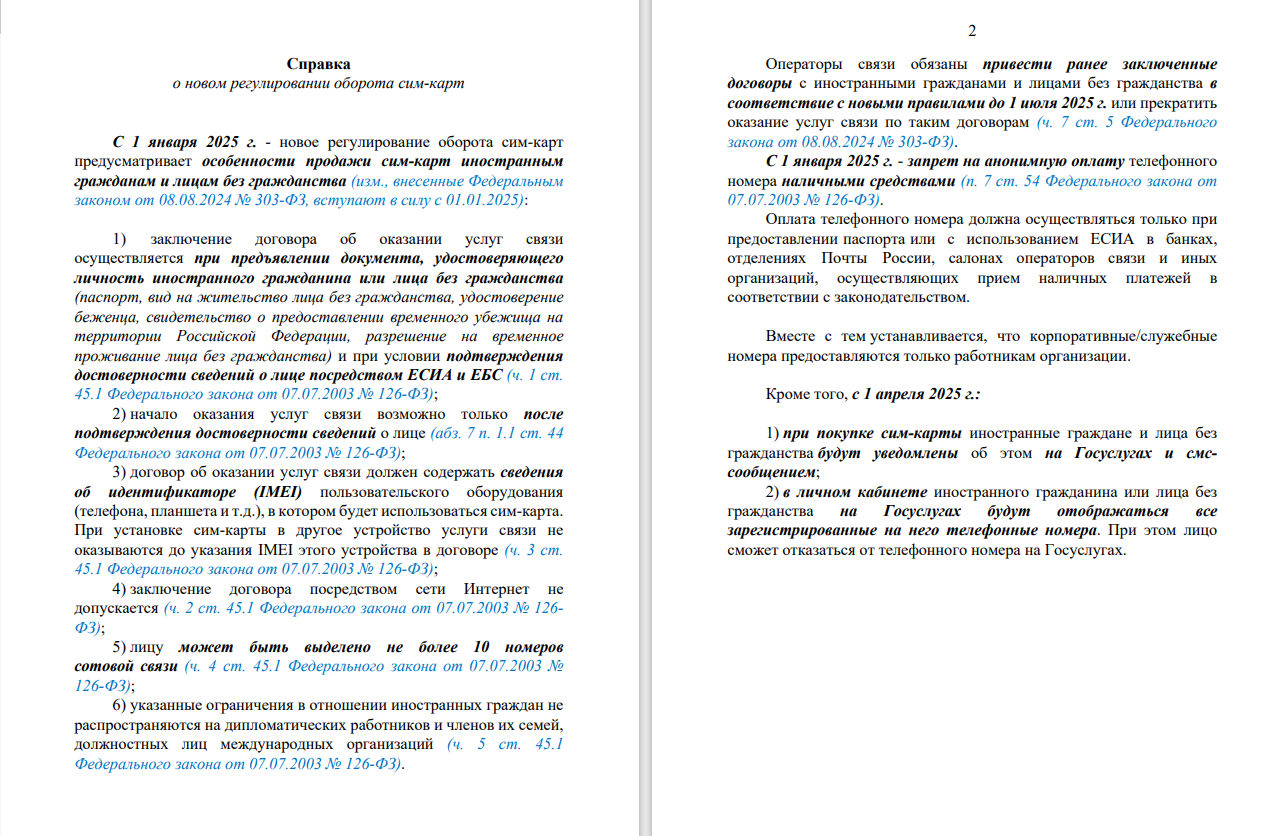 Справка
о новом регулировании оборота сим-карт

С 1 января 2025 г. - новое регулирование оборота сим-карт предусматривает особенности продажи сим-карт иностранным гражданам и лицам без гражданства (изм., внесенные Федеральным законом от 08.08.2024 № 303-ФЗ, вступают в силу с 01.01.2025):

1) заключение договора об оказании услуг связи осуществляется при предъявлении документа, удостоверяющего личность иностранного гражданина или лица без гражданства (паспорт, вид на жительство лица без гражданства, удостоверение беженца, свидетельство о предоставлении временного убежища на территории Российской Федерации, разрешение на временное проживание лица без гражданства) и при условии подтверждения достоверности сведений о лице посредством ЕСИА и ЕБС (ч. 1 ст. 45.1 Федерального закона от 07.07.2003 № 126-ФЗ);

2) начало оказания услуг связи возможно только после подтверждения достоверности сведений о лице (абз. 7 п. 1.1 ст. 44 Федерального закона от 07.07.2003 № 126-ФЗ);

3) договор об оказании услуг связи должен содержать сведения об идентификаторе (IMEI) пользовательского оборудования (телефона, планшета и т.д.), в котором будет использоваться сим-карта. При установке сим-карты в другое устройство услуги связи не оказываются до указания IMEI этого устройства в договоре (ч. 3 ст. 45.1 Федерального закона от 07.07.2003 № 126-ФЗ);

4) заключение договора посредством сети Интернет не допускается (ч. 2 ст. 45.1 Федерального закона от 07.07.2003 № 126-ФЗ);

5) лицу может быть выделено не более 10 номеров сотовой связи (ч. 4 ст. 45.1 Федерального закона от 07.07.2003 № 126-ФЗ);

6) указанные ограничения в отношении иностранных граждан не распространяются на дипломатических работников и членов их семей, должностных лиц международных организаций (ч. 5 ст. 45.1 Федерального закона от 07.07.2003 № 126-ФЗ).

2

Операторы связи обязаны привести ранее заключенные договоры с иностранными гражданами и лицами без гражданства в соответствие с новыми правилами до 1 июля 2025 г. или прекратить оказание услуг связи по таким договорам (ч. 7 ст. 5 Федерального закона от 08.08.2024 № 303-ФЗ).

С 1 января 2025 г. - запрет на анонимную оплату телефонного номера наличными средствами (п. 7 ст. 54 Федерального закона от 07.07.2003 № 126-ФЗ).

Оплата телефонного номера должна осуществляться только при предоставлении паспорта или с использованием ЕСИА в банках, отделениях Почты России, салонах операторов связи и иных организаций, осуществляющих прием наличных платежей в соответствии с законодательством.

Вместе с тем устанавливается, что корпоративные/служебные номера предоставляются только работникам организации.

Кроме того, с 1 апреля 2025 г.:

1) при покупке сим-карты иностранные граждане и лица без гражданства будут уведомлены об этом на Госуслугах и смс-сообщением;

2) в личном кабинете иностранного гражданина или лица без гражданства на Госуслугах будут отображаться все зарегистрированные на него телефонные номера. При этом лицо сможет отказаться от телефонного номера на Госуслугах.